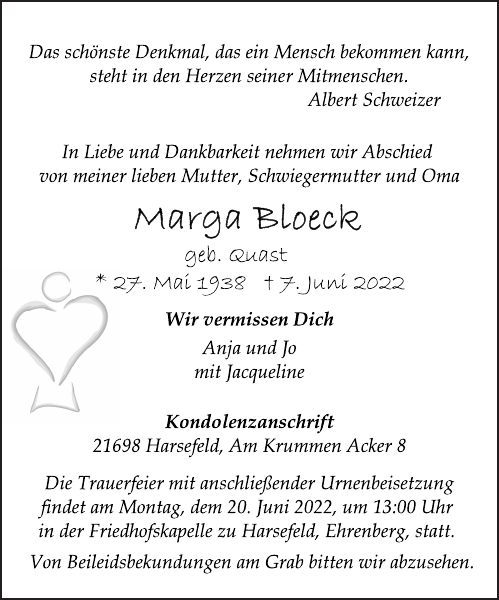 Das schönste Denkmal, das ein Mensch bekommen kann, steht in den Herzen seiner Mitmenschen.
Albert Schweizer

In Liebe und Dankbarkeit nehmen wir Abschied von meiner lieben Mutter, Schwiegermutter und Oma

Marga Bloeck
geb. Quast
* 27. Mai 1938 † 7. Juni 2022

Wir vermissen Dich

Anja und Jo
mit Jacqueline

Kondolenzanschrift
21698 Harsefeld, Am Krummen Acker 8

Die Trauerfeier mit anschließender Urnenbeisetzung findet am Montag, dem 20. Juni 2022, um 13:00 Uhr in der Friedhofskapelle zu Harsefeld, Ehrenberg, statt.

Von Beileidsbekundungen am Grab bitten wir abzusehen.